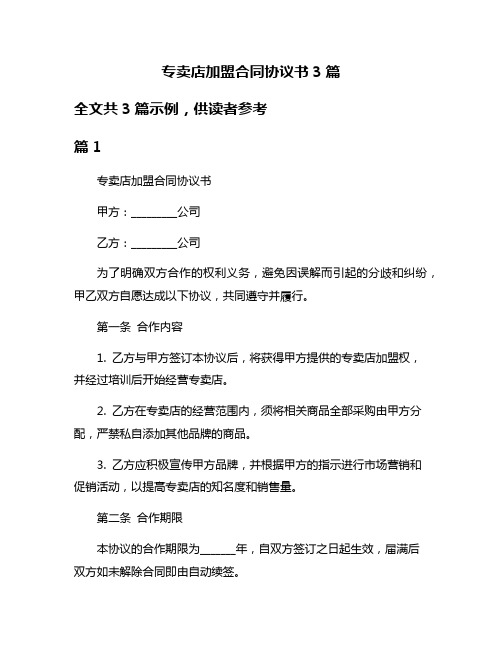 专卖店加盟合同协议书 3 篇

全文共 3 篇示例，供读者参考

篇 1

专卖店加盟合同协议书

甲方：________公司

乙方：________公司

为了明确双方合作的权利义务，避免因误解而引起的分歧和纠纷，甲乙双方自愿达成以下协议，共同遵守并履行。

第一条 合作内容

1. 乙方与甲方签订本协议后，将获得甲方提供的专卖店加盟权，并经过培训后开始经营专卖店。

2. 乙方在专卖店的经营范围内，须将相关商品全部采购由甲方分配，严禁私自添加其他品牌的商品。

3. 乙方应积极宣传甲方品牌，并根据甲方的指示进行市场营销和促销活动，以提高专卖店的知名度和销售量。

第二条 合作期限

本协议的合作期限为______年，自双方签订之日起生效，届满后双方如未解除合同即由自动续签。